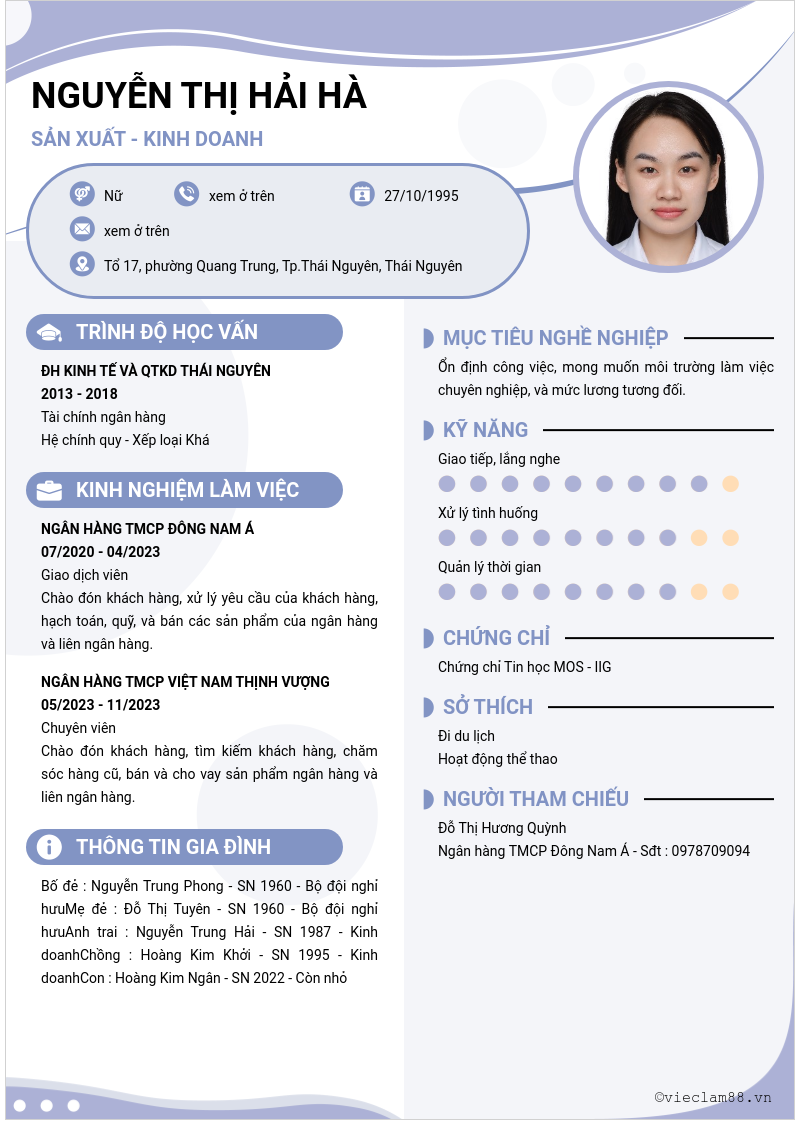 NGUYỄN THỊ HẢI HÀ

SẢN XUẤT - KINH DOANH

Nữ

xem ở trên

27/10/1995

xem ở trên

Tổ 17, phường Quang Trung, Tp.Thái Nguyên, Thái Nguyên

TRÌNH ĐỘ HỌC VẤN

ĐH KINH TẾ VÀ QTKD THÁI NGUYÊN
2013 - 2018
Tài chính ngân hàng
Hệ chính quy - Xếp loại Khá

KINH NGHIỆM LÀM VIỆC

NGÂN HÀNG TMCP ĐÔNG NAM Á
07/2020 - 04/2023
Giao dịch viên
Chào đón khách hàng, xử lý yêu cầu của khách hàng, hạch toán, quỹ, và bán các sản phẩm của ngân hàng và liên ngân hàng.

NGÂN HÀNG TMCP VIỆT NAM THỊNH VƯỢNG
05/2023 - 11/2023
Chuyên viên
Chào đón khách hàng, tìm kiếm khách hàng, chăm sóc hàng cũ, bán và cho vay sản phẩm ngân hàng và liên ngân hàng.

THÔNG TIN GIA ĐÌNH

Bố đẻ : Nguyễn Trung Phong - SN 1960 - Bộ đội nghỉ hưuMẹ đẻ : Đỗ Thị Tuyên - SN 1960 - Bộ đội nghỉ hưuAnh trai : Nguyễn Trung Hải - SN 1987 - Kinh doanhChồng : Hoàng Kim Khởi - SN 1995 - Kinh doanhCon : Hoàng Kim Ngân - SN 2022 - Còn nhỏ

MỤC TIÊU NGHỀ NGHIỆP

Ổn định công việc, mong muốn môi trường làm việc chuyên nghiệp, và mức lương tương đối.

KỸ NĂNG

Giao tiếp, lắng nghe

Xử lý tình huống

Quản lý thời gian

CHỨNG CHỈ

Chứng chỉ Tin học MOS - IIG

SỞ THÍCH

Đi du lịch
Hoạt động thể thao

NGƯỜI THAM CHIẾU

Đỗ Thị Hương Quỳnh
Ngân hàng TMCP Đông Nam Á - Sđt : 0978709094

©vieclam88.vn